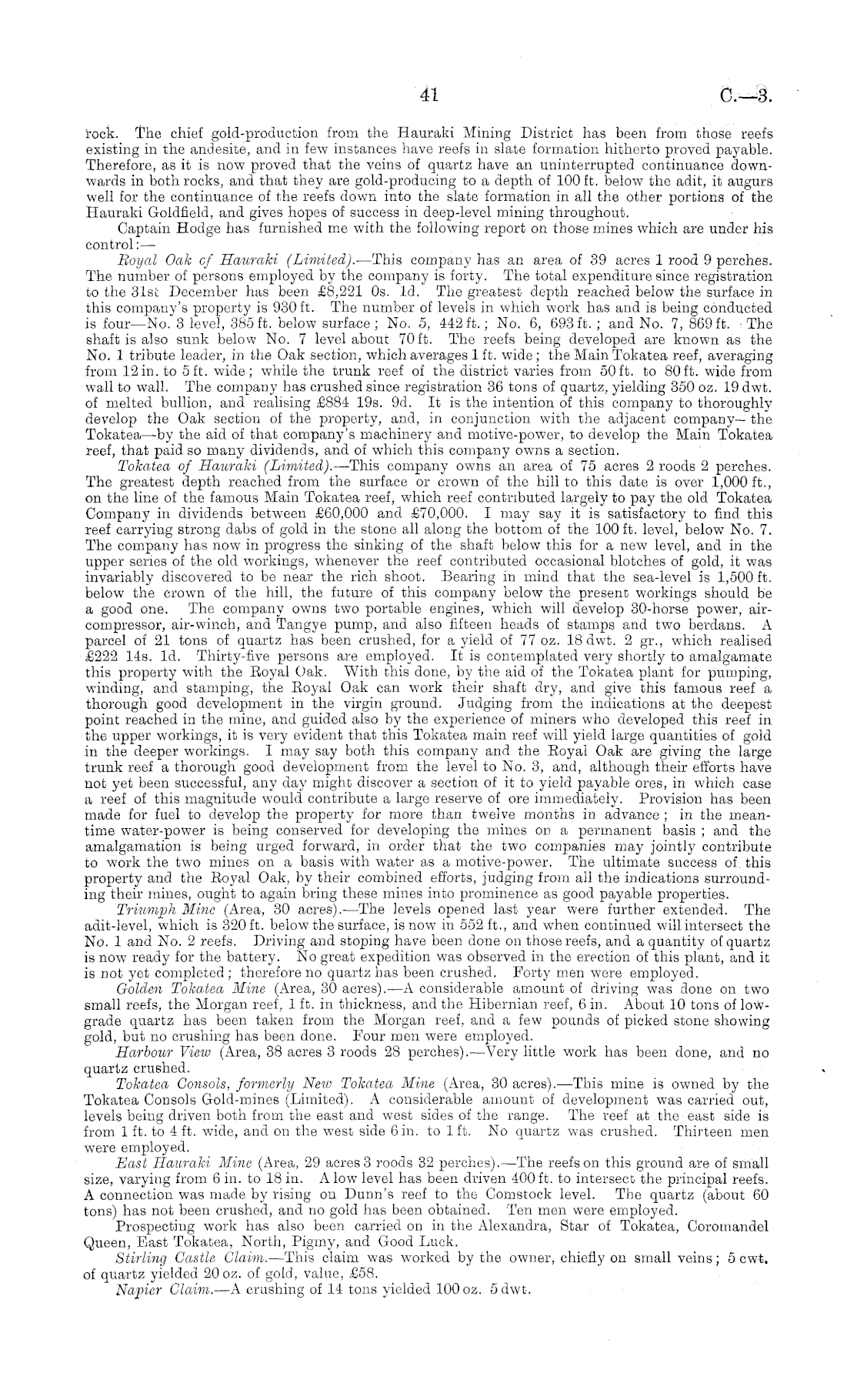 41 C.—3.

rock. The chief gold-production from the Hauraki Mining District has been from those reefs existing in the andesite, and in few instances have reefs in slate formation hitherto proved payable. Therefore, as it is now proved that the veins of quartz have an uninterrupted continuance downwards in both rocks, and that they are gold-producing to a depth of 100 ft. below the adit, it augurs well for the continuance of the reefs down into the slate formation in all the other portions of the Hauraki Goldfield, and gives hopes of success in deep-level mining throughout.

Captain Hodge has furnished me with the following report on those mines which are under his control:—

Royal Oak of Hauraki (Limited).—This company has an area of 39 acres 1 rood 9 perches. The number of persons employed by the company is forty. The total expenditure since registration to the 31st December has been £8,221 0s. 1d. The greatest depth reached below the surface in this company's property is 930 ft. The number of levels in which work has and is being conducted is four—No. 3 level, 385 ft. below surface; No. 5, 442 ft.; No. 6, 693 ft.; and No. 7, 869 ft. The shaft is also sunk below No. 7 level about 70 ft. The reefs being developed are known as the No. 1 tribute leader, in the Oak section, which averages 1 ft. wide; the Main Tokatea reef, averaging from 12 in. to 5 ft. wide; while the trunk reef of the district varies from 50 ft. to 80 ft. wide from wall to wall. The company has crushed since registration 36 tons of quartz, yielding 350 oz. 19 dwt. of melted bullion, and realising £884 19s. 9d. It is the intention of this company to thoroughly develop the Oak section of the property, and, in conjunction with the adjacent company—the Tokatea—by the aid of that company's machinery and motive-power, to develop the Main Tokatea reef, that paid so many dividends, and of which this company owns a section.

Tokatea of Hauraki (Limited).—This company owns an area of 75 acres 2 roods 2 perches. The greatest depth reached from the surface or crown of the hill to this date is over 1,000 ft., on the line of the famous Main Tokatea reef, which reef contributed largely to pay the old Tokatea Company in dividends between £60,000 and £70,000. I may say it is satisfactory to find this reef carrying strong dabs of gold in the stone all along the bottom of the 100 ft. level, below No. 7. The company has now in progress the sinking of the shaft below this for a new level, and in the upper series of the old workings, whenever the reef contributed occasional blotches of gold, it was invariably discovered to be near the rich shoot. Bearing in mind that the sea-level is 1,500 ft. below the crown of the hill, the future of this company below the present workings should be a good one. The company owns two portable engines, which will develop 30-horse power, air-compressor, air-winch, and Tangye pump, and also fifteen heads of stamps and two berdans. A parcel of 21 tons of quartz has been crushed, for a yield of 77 oz. 18 dwt. 2 gr., which realised £222 14s. 1d. Thirty-five persons are employed. It is contemplated very shortly to amalgamate this property with the Royal Oak. With this done, by the aid of the Tokatea plant for pumping, winding, and stamping, the Royal Oak can work their shaft dry, and give this famous reef a thorough good development in the virgin ground. Judging from the indications at the deepest point reached in the mine, and guided also by the experience of miners who developed this reef in the upper workings, it is very evident that this Tokatea main reef will yield large quantities of gold in the deeper workings. I may say both this company and the Royal Oak are giving the large trunk reef a thorough good development from the level to No. 3, and, although their efforts have not yet been successful, any day might discover a section of it to yield payable ores, in which case a reef of this magnitude would contribute a large reserve of ore immediately. Provision has been made for fuel to develop the property for more than twelve months in advance; in the meantime water-power is being conserved for developing the mines on a permanent basis; and the amalgamation is being urged forward, in order that the two companies may jointly contribute to work the two mines on a basis with water as a motive-power. The ultimate success of this property and the Royal Oak, by their combined efforts, judging from all the indications surrounding their mines, ought to again bring these mines into prominence as good payable properties.

Triumph Mine (Area, 30 acres).—The levels opened last year were further extended. The adit-level, which is 320 ft. below the surface, is now in 552 ft., and when continued will intersect the No. 1 and No. 2 reefs. Driving and stoping have been done on those reefs, and a quantity of quartz is now ready for the battery. No great expedition was observed in the erection of this plant, and it is not yet completed; therefore no quartz has been crushed. Forty men were employed.

Golden Tokatea Mine (Area, 30 acres).—A considerable amount of driving was done on two small reefs, the Morgan reef, 1 ft. in thickness, and the Hibernian reef, 6 in. About 10 tons of low-grade quartz has been taken from the Morgan reef, and a few pounds of picked stone showing gold, but no crushing has been done. Four men were employed.

Harbour View (Area, 38 acres 3 roods 28 perches).—Very little work has been done, and no quartz crushed.

Tokatea Consols, formerly New Tokatea Mine (Area, 30 acres).—This mine is owned by the Tokatea Consols Gold-mines (Limited). A considerable amount of development was carried out, levels being driven both from the east and west sides of the range. The reef at the east side is from 1 ft. to 4 ft. wide, and on the west side 6 in. to 1 ft. No quartz was crushed. Thirteen men were employed.

East Hauraki Mine (Area, 29 acres 3 roods 32 perches).—The reefs on this ground are of small size, varying from 6 in. to 18 in. A low level has been driven 400 ft. to intersect the principal reefs. A connection was made by rising on Dunn's reef to the Comstock level. The quartz (about 60 tons) has not been crushed, and no gold has been obtained. Ten men were employed.

Prospecting work has also been carried on in the Alexandra, Star of Tokatea, Coromandel Queen, East Tokatea, North, Pigmy, and Good Luck.

Stirling Castle Claim.—This claim was worked by the owner, chiefly on small veins; 5 cwt. of quartz yielded 20 oz. of gold, value, £58.

Napier Claim.—A crushing of 14 tons yielded 100 oz. 5 dwt.